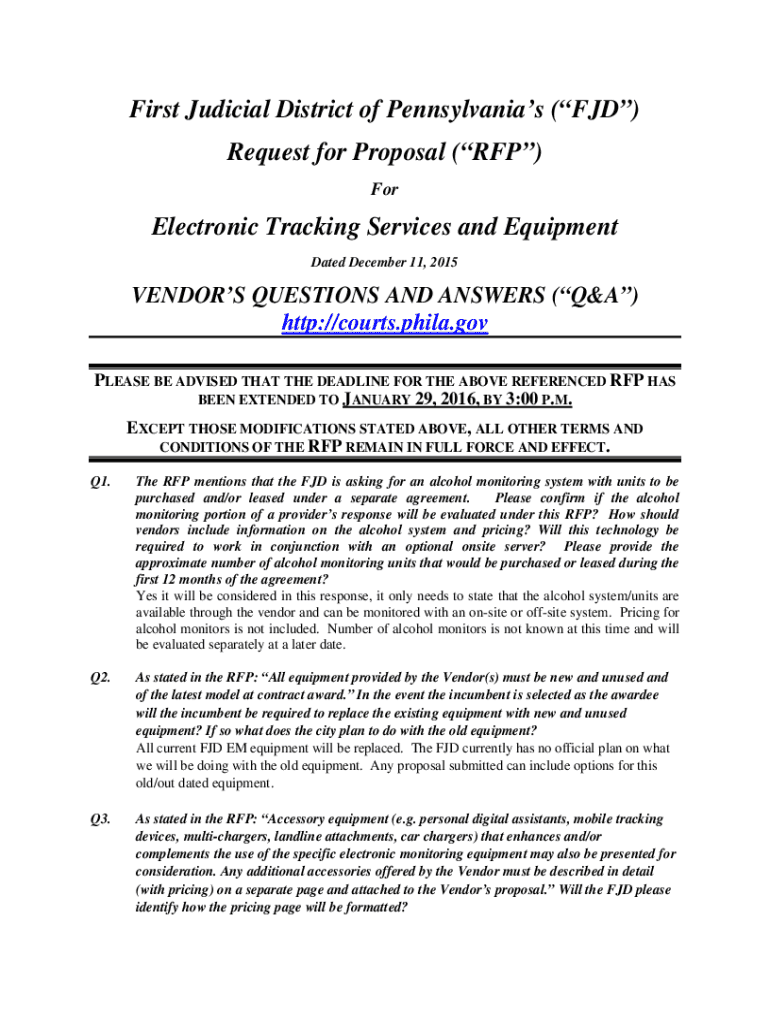 First Judicial District of Pennsylvania's ("FJD")

Request for Proposal ("RFP")

For

Electronic Tracking Services and Equipment

Dated December 11, 2015

VENDOR'S QUESTIONS AND ANSWERS ("Q&A")

http://courts.phila.gov

PLEASE BE ADVISED THAT THE DEADLINE FOR THE ABOVE REFERENCED RFP HAS BEEN EXTENDED TO JANUARY 29, 2016, BY 3:00 P.M.

EXCEPT THOSE MODIFICATIONS STATED ABOVE, ALL OTHER TERMS AND CONDITIONS OF THE RFP REMAIN IN FULL FORCE AND EFFECT.

Q1. The RFP mentions that the FJD is asking for an alcohol monitoring system with units to be purchased and/or leased under a separate agreement. Please confirm if the alcohol monitoring portion of a provider's response will be evaluated under this RFP? How should vendors include information on the alcohol system and pricing? Will this technology be required to work in conjunction with an optional onsite server? Please provide the approximate number of alcohol monitoring units that would be purchased or leased during the first 12 months of the agreement?
Yes it will be considered in this response, it only needs to state that the alcohol system/units are available through the vendor and can be monitored with an on-site or off-site system. Pricing for alcohol monitors is not included. Number of alcohol monitors is not known at this time and will be evaluated separately at a later date.

Q2. As stated in the RFP: "All equipment provided by the Vendor(s) must be new and unused and of the latest model at contract award." In the event the incumbent is selected as the awardee will the incumbent be required to replace the existing equipment with new and unused equipment? If so what does the city plan to do with the old equipment?
All current FJD EM equipment will be replaced. The FJD currently has no official plan on what we will be doing with the old equipment. Any proposal submitted can include options for this old/out dated equipment.

Q3. As stated in the RFP: "Accessory equipment (e.g. personal digital assistants, mobile tracking devices, multi-chargers, landline attachments, car chargers) that enhances and/or complements the use of the specific electronic monitoring equipment may also be presented for consideration. Any additional accessories offered by the Vendor must be described in detail (with pricing) on a separate page and attached to the Vendor's proposal." Will the FJD please identify how the pricing page will be formatted?